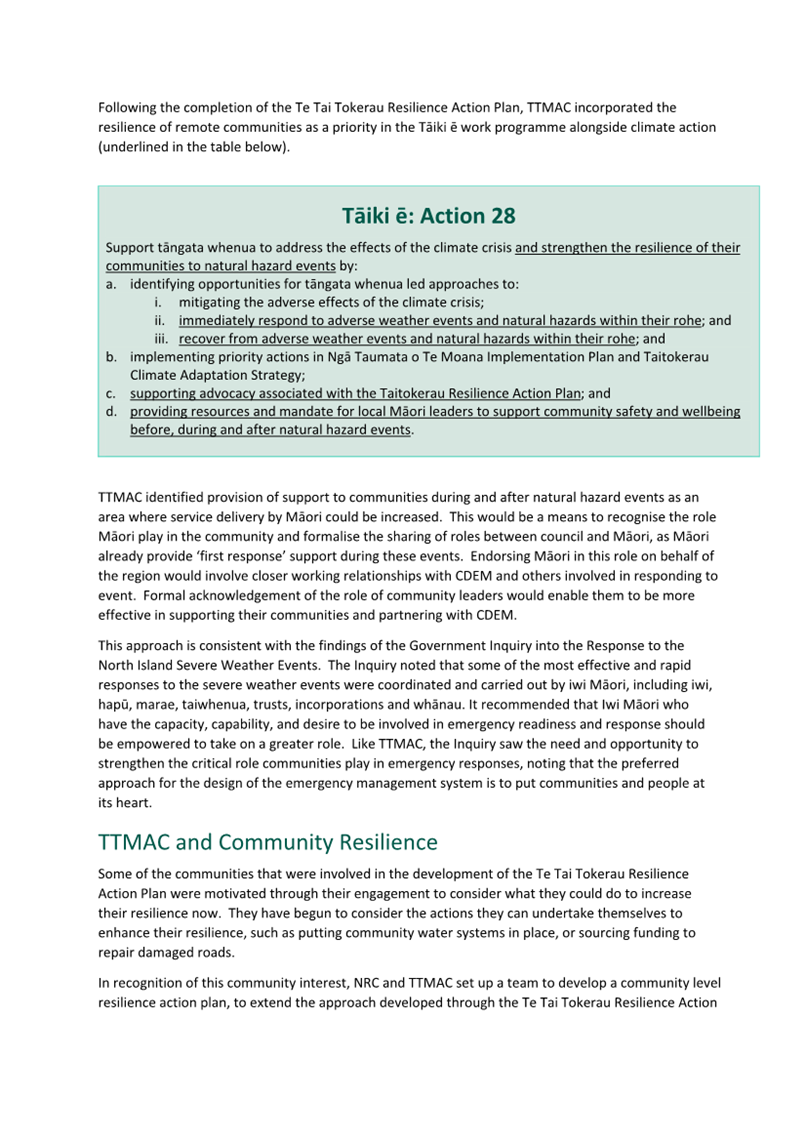 Following the completion of the Te Tai Tokerau Resilience Action Plan, TTMAC incorporated the resilience of remote communities as a priority in the Tāiki ē work programme alongside climate action (underlined in the table below).

Tāiki ē: Action 28

Support tāngata whenua to address the effects of the climate crisis and strengthen the resilience of their communities to natural hazard events by:
a. identifying opportunities for tāngata whenua led approaches to:
i. mitigating the adverse effects of the climate crisis;
ii. immediately respond to adverse weather events and natural hazards within their rohe; and
iii. recover from adverse weather events and natural hazards within their rohe; and
b. implementing priority actions in Ngā Taumata o Te Moana Implementation Plan and Taitokerau Climate Adaptation Strategy;
c. supporting advocacy associated with the Taitokerau Resilience Action Plan; and
d. providing resources and mandate for local Māori leaders to support community safety and wellbeing before, during and after natural hazard events.

TTMAC identified provision of support to communities during and after natural hazard events as an area where service delivery by Māori could be increased. This would be a means to recognise the role Māori play in the community and formalise the sharing of roles between council and Māori, as Māori already provide 'first response' support during these events. Endorsing Māori in this role on behalf of the region would involve closer working relationships with CDEM and others involved in responding to event. Formal acknowledgement of the role of community leaders would enable them to be more effective in supporting their communities and partnering with CDEM.

This approach is consistent with the findings of the Government Inquiry into the Response to the North Island Severe Weather Events. The Inquiry noted that some of the most effective and rapid responses to the severe weather events were coordinated and carried out by iwi Māori, including iwi, hapū, marae, taiwhenua, trusts, incorporations and whānau. It recommended that Iwi Māori who have the capacity, capability, and desire to be involved in emergency readiness and response should be empowered to take on a greater role. Like TTMAC, the Inquiry saw the need and opportunity to strengthen the critical role communities play in emergency responses, noting that the preferred approach for the design of the emergency management system is to put communities and people at its heart.

TTMAC and Community Resilience

Some of the communities that were involved in the development of the Te Tai Tokerau Resilience Action Plan were motivated through their engagement to consider what they could do to increase their resilience now. They have begun to consider the actions they can undertake themselves to enhance their resilience, such as putting community water systems in place, or sourcing funding to repair damaged roads.

In recognition of this community interest, NRC and TTMAC set up a team to develop a community level resilience action plan, to extend the approach developed through the Te Tai Tokerau Resilience Action